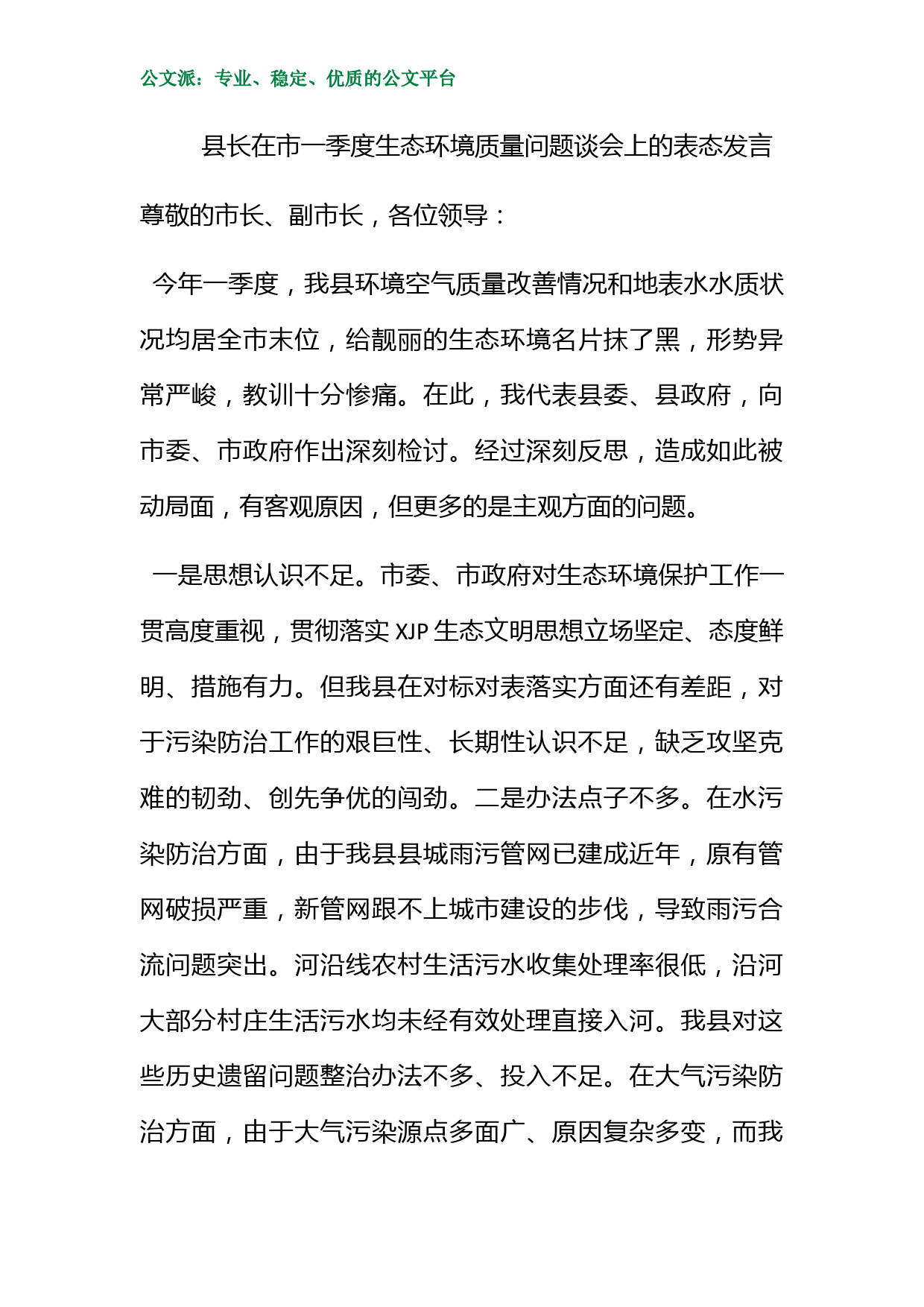 公文派：专业、稳定、优质的公文平台

县长在市一季度生态环境质量问题谈会上的表态发言

尊敬的市长、副市长，各位领导：

今年一季度，我县环境空气质量改善情况和地表水水质状况均居全市末位，给靓丽的生态环境名片抹了黑，形势异常严峻，教训十分惨痛。在此，我代表县委、县政府，向市委、市政府作出深刻检讨。经过深刻反思，造成如此被动局面，有客观原因，但更多的是主观方面的问题。

一是思想认识不足。市委、市政府对生态环境保护工作一贯高度重视，贯彻落实 XJP 生态文明思想立场坚定、态度鲜明、措施有力。但我县在对标对表落实方面还有差距，对于污染防治工作的艰巨性、长期性认识不足，缺乏攻坚克难的韧劲、创先争优的闯劲。二是办法点子不多。在水污染防治方面，由于我县县城雨污管网已建成近年，原有管网破损严重，新管网跟不上城市建设的步伐，导致雨污合流问题突出。河沿线农村生活污水收集处理率很低，沿河大部分村庄生活污水均未经有效处理直接入河。我县对这些历史遗留问题整治办法不多、投入不足。在大气污染防治方面，由于大气污染源点多面广、原因复杂多变，而我